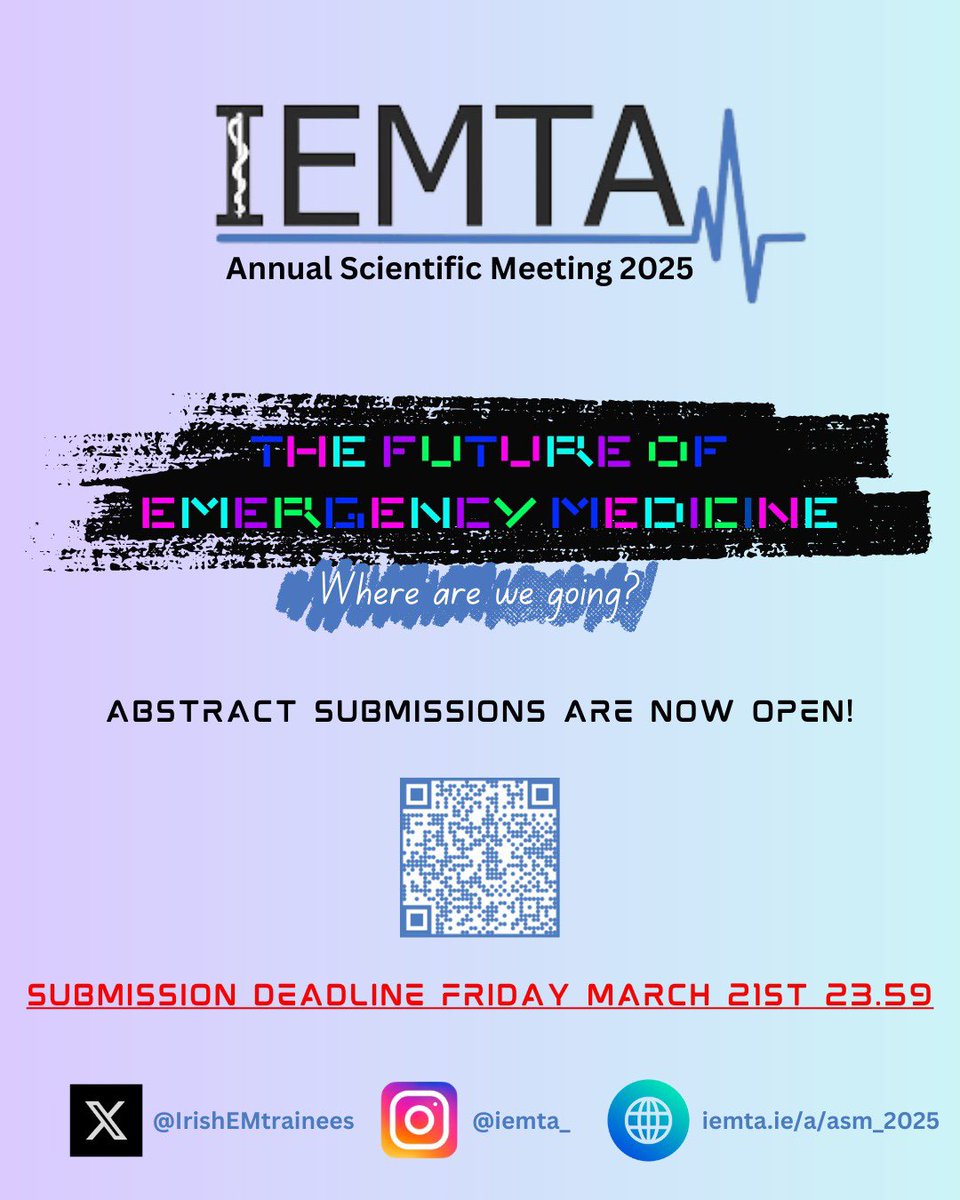 IEMTA

Annual Scientific Meeting 2025

THE FUTURE OF
EMERGENCY MEDICINE

Where are we going?

ABSTRACT SUBMISSIONS ARE NOW OPEN!

SUBMISSION DEADLINE FRIDAY MARCH 21ST 23.59

@IrishEMtrainees

@iemta_

iemta.ie/a/asm_2025